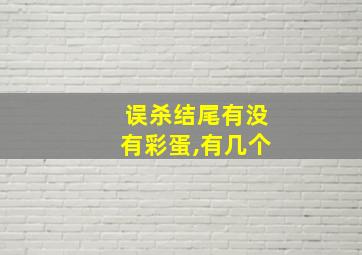 误杀结尾有没有彩蛋,有几个